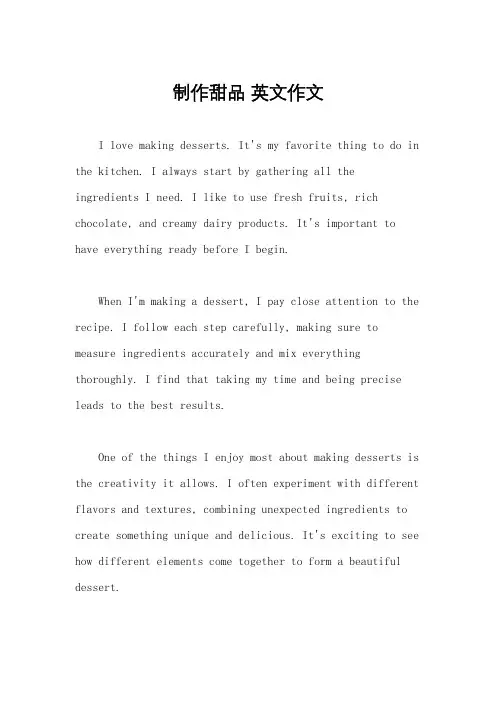 制作甜品 英文作文

I love making desserts. It's my favorite thing to do in the kitchen. I always start by gathering all the ingredients I need. I like to use fresh fruits, rich chocolate, and creamy dairy products. It's important to have everything ready before I begin.

When I'm making a dessert, I pay close attention to the recipe. I follow each step carefully, making sure to measure ingredients accurately and mix everything thoroughly. I find that taking my time and being precise leads to the best results.

One of the things I enjoy most about making desserts is the creativity it allows. I often experiment with different flavors and textures, combining unexpected ingredients to create something unique and delicious. It's exciting to see how different elements come together to form a beautiful dessert.